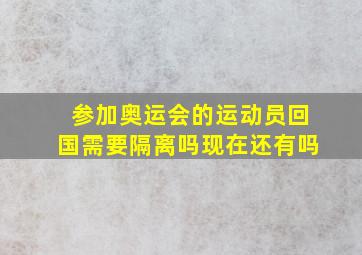 参加奥运会的运动员回国需要隔离吗现在还有吗